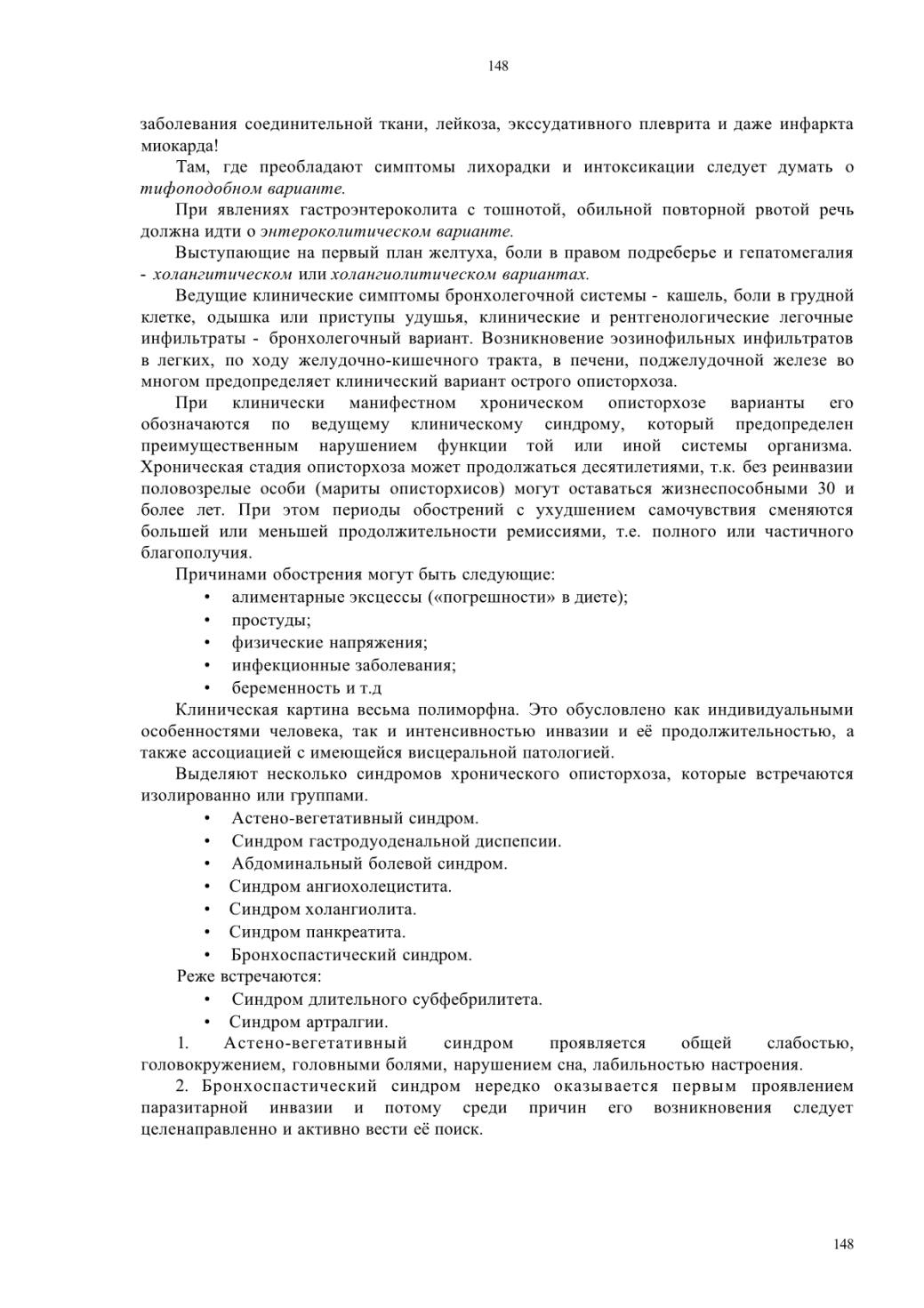 148

заболевания соединительной ткани, лейкоза, экссудативного плеврита и даже инфаркта миокарда!

Там, где преобладают симптомы лихорадки и интоксикации следует думать о тифоподобном варианте.

При явлениях гастроэнтероколита с тошнотой, обильной повторной рвотой речь должна идти о энтероколитическом варианте.

Выступающие на первый план желтуха, боли в правом подреберье и гепатомегалия - холангитическом или холангиолитическом вариантах.

Ведущие клинические симптомы бронхолегочной системы - кашель, боли в грудной клетке, одышка или приступы удушья, клинические и рентгенологические легочные инфильтраты - бронхолегочный вариант. Возникновение эозинофильных инфильтратов в легких, по ходу желудочно-кишечного тракта, в печени, поджелудочной железе во многом предопределяет клинический вариант острого описторхоза.

При клинически манифестном хроническом описторхозе варианты его обозначаются по ведущему клиническому синдрому, который предопределен преимущественным нарушением функции той или иной системы организма. Хроническая стадия описторхоза может продолжаться десятилетиями, т.к. без реинвазии половозрелые особи (мариты описторхисов) могут оставаться жизнеспособными 30 и более лет. При этом периоды обострений с ухудшением самочувствия сменяются большей или меньшей продолжительности ремиссиями, т.е. полного или частичного благополучия.

Причинами обострения могут быть следующие:
• алиментарные эксцессы («погрешности» в диете);
• простуды;
• физические напряжения;
• инфекционные заболевания;
• беременность и т.д

Клиническая картина весьма полиморфна. Это обусловлено как индивидуальными особенностями человека, так и интенсивностью инвазии и её продолжительностью, а также ассоциацией с имеющейся висцеральной патологией.

Выделяют несколько синдромов хронического описторхоза, которые встречаются изолированно или группами.
• Астено-вегетативный синдром.
• Синдром гастродуоденальной диспепсии.
• Абдоминальный болевой синдром.
• Синдром ангиохолецистита.
• Синдром холангиолита.
• Синдром панкреатита.
• Бронхоспастический синдром.

Реже встречаются:
• Синдром длительного субфебрилитета.
• Синдром артралгии.

1. Астено-вегетативный синдром проявляется общей слабостью, головокружением, головными болями, нарушением сна, лабильностью настроения.

2. Бронхоспастический синдром нередко оказывается первым проявлением паразитарной инвазии и потому среди причин его возникновения следует целенаправленно и активно вести её поиск.

148